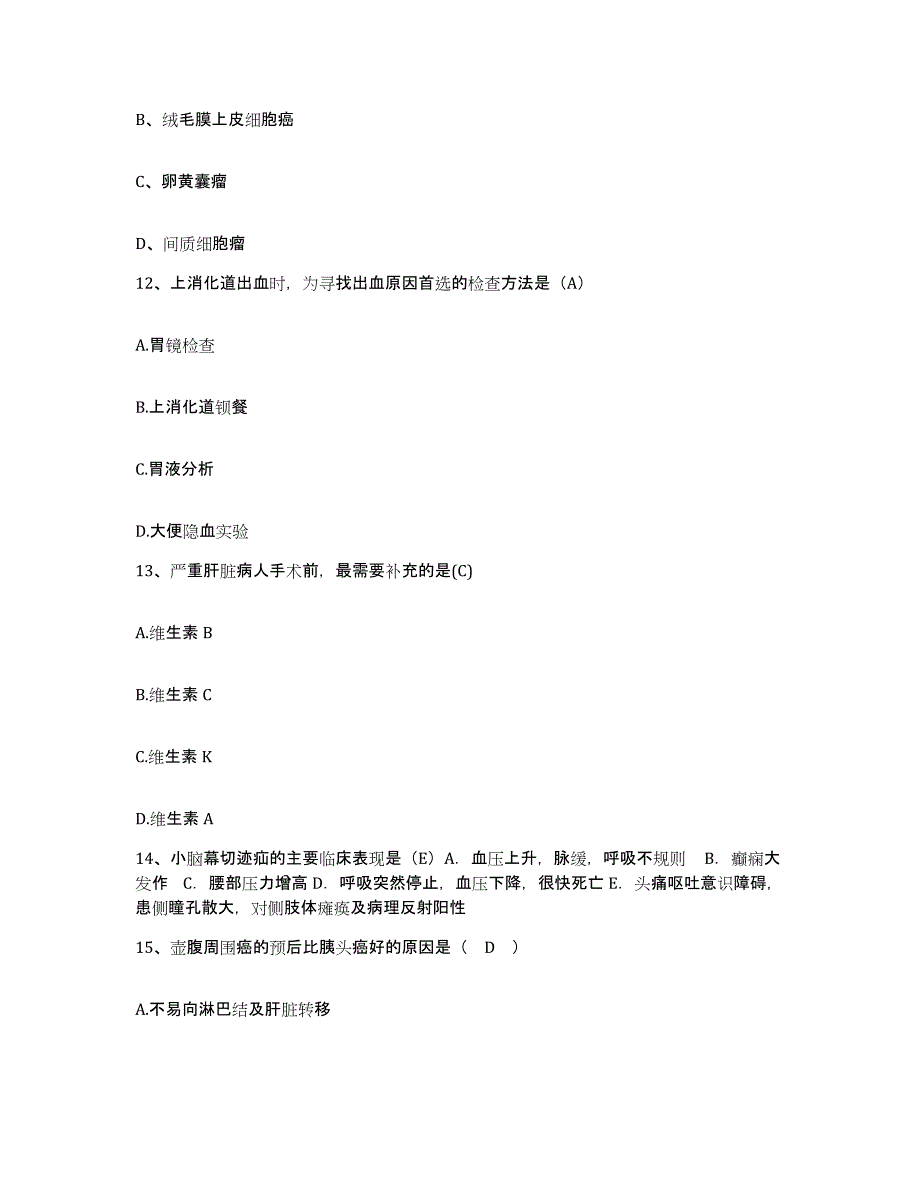 B、绒毛膜上皮细胞癌

C、卵黄囊瘤

D、间质细胞瘤

12、上消化道出血时，为寻找出血原因首选的检查方法是（A）

A.胃镜检查

B.上消化道钡餐

C.胃液分析

D.大便隐血实验

13、严重肝脏病人手术前，最需要补充的是(C)

A.维生素 B

B.维生素 C

C.维生素 K

D.维生素 A

14、小脑幕切迹疝的主要临床表现是（E）A. 血压上升，脉缓，呼吸不规则　B. 癫痫大发作　C. 腰部压力增高 D. 呼吸突然停止，血压下降，很快死亡 E. 头痛呕吐意识障碍，患侧瞳孔散大，对侧肢体瘫痪及病理反射阳性

15、壶腹周围癌的预后比胰头癌好的原因是（　D　）

A.不易向淋巴结及肝脏转移